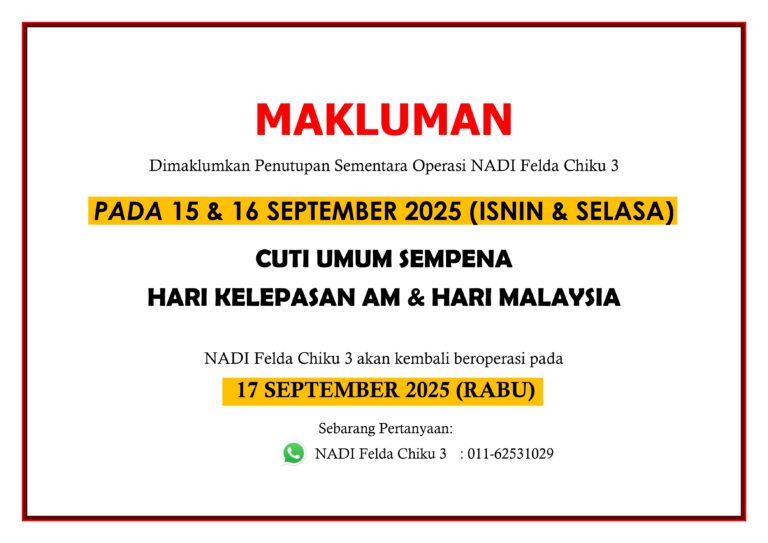 MAKLUMAN

Dimaklumkan Penutupan Sementara Operasi NADI Felda Chiku 3

PADA 15 & 16 SEPTEMBER 2025 (ISNIN & SELASA)

CUTI UMUM SEMPENA

HARI KELEPASAN AM & HARI MALAYSIA

NADI Felda Chiku 3 akan kembali beroperasi pada

17 SEPTEMBER 2025 (RABU)

Sebarang Pertanyaan:

NADI Felda Chiku 3 : 011-62531029